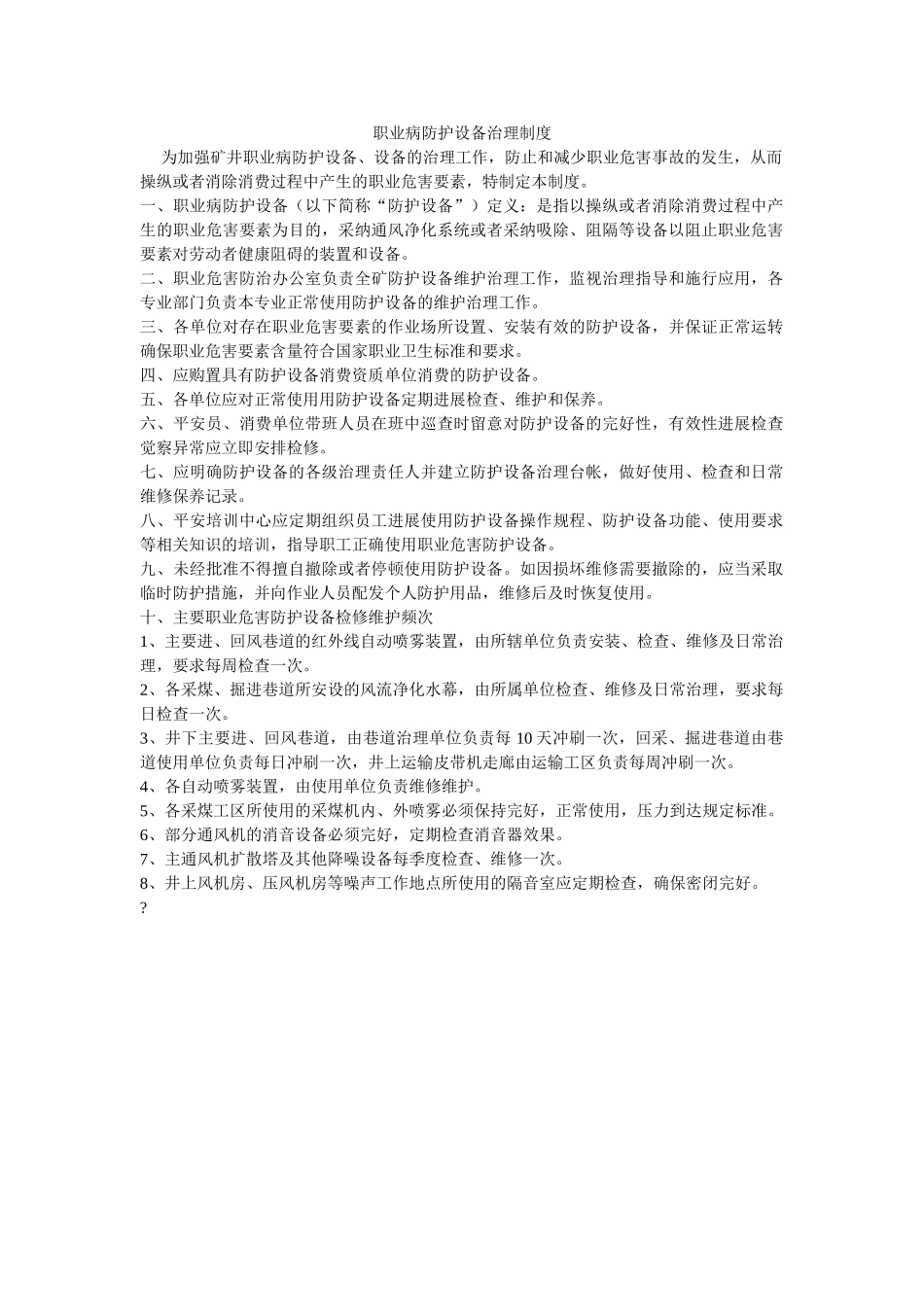 职业病防护设备治理制度

为加强矿井职业病防护设备、设备的治理工作，防止和减少职业危害事故的发生，从而操纵或者消除消费过程中产生的职业危害要素，特制定本制度。

一、职业病防护设备（以下简称“防护设备”）定义：是指以操纵或者消除消费过程中产生的职业危害要素为目的，采纳通风净化系统或者采纳吸除、阻隔等设备以阻止职业危害要素对劳动者健康阻碍的装置和设备。

二、职业危害防治办公室负责全矿防护设备维护治理工作，监视治理指导和施行应用，各专业部门负责本专业正常使用防护设备的维护治理工作。

三、各单位对存在职业危害要素的作业场所设置、安装有效的防护设备，并保证正常运转确保职业危害要素含量符合国家职业卫生标准和要求。

四、应购置具有防护设备消费资质单位消费的防护设备。

五、各单位应对正常使用用防护设备定期进展检查、维护和保养。

六、平安员、消费单位带班人员在班中巡查时留意对防护设备的完好性，有效性进展检查觉察异常应立即安排检修。

七、应明确防护设备的各级治理责任人并建立防护设备治理台帐，做好使用、检查和日常维修保养记录。

八、平安培训中心应定期组织员工进展使用防护设备操作规程、防护设备功能、使用要求等相关知识的培训，指导职工正确使用职业危害防护设备。

九、未经批准不得擅自撤除或者停顿使用防护设备。如因损坏维修需要撤除的，应当采取临时防护措施，并向作业人员配发个人防护用品，维修后及时恢复使用。

十、主要职业危害防护设备检修维护频次

1、主要进、回风巷道的红外线自动喷雾装置，由所辖单位负责安装、检查、维修及日常治理，要求每周检查一次。

2、各采煤、掘进巷道所安设的风流净化水幕，由所属单位检查、维修及日常治理，要求每日检查一次。

3、井下主要进、回风巷道，由巷道治理单位负责每 10 天冲刷一次，回采、掘进巷道由巷道使用单位负责每日冲刷一次，井上运输皮带机走廊由运输工区负责每周冲刷一次。

4、各自动喷雾装置，由使用单位负责维修维护。

5、各采煤工区所使用的采煤机内、外喷雾必须保持完好，正常使用，压力到达规定标准。

6、部分通风机的消音设备必须完好，定期检查消音器效果。

7、主通风机扩散塔及其他降噪设备每季度检查、维修一次。

8、井上风机房、压风机房等噪声工作地点所使用的隔音室应定期检查，确保密闭完好。

?